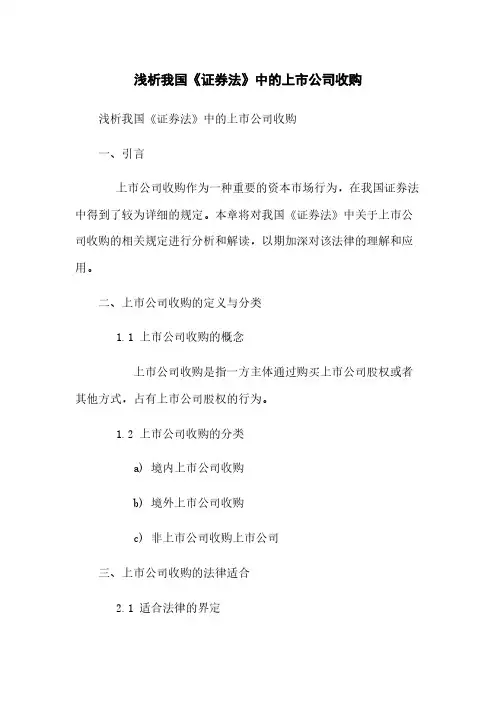 浅析我国《证券法》中的上市公司收购

浅析我国《证券法》中的上市公司收购

一、引言

上市公司收购作为一种重要的资本市场行为，在我国证券法中得到了较为详细的规定。本章将对我国《证券法》中关于上市公司收购的相关规定进行分析和解读，以期加深对该法律的理解和应用。

二、上市公司收购的定义与分类

1.1 上市公司收购的概念

上市公司收购是指一方主体通过购买上市公司股权或者其他方式，占有上市公司股权的行为。

1.2 上市公司收购的分类

a) 境内上市公司收购

b) 境外上市公司收购

c) 非上市公司收购上市公司

三、上市公司收购的法律适合

2.1 适合法律的界定